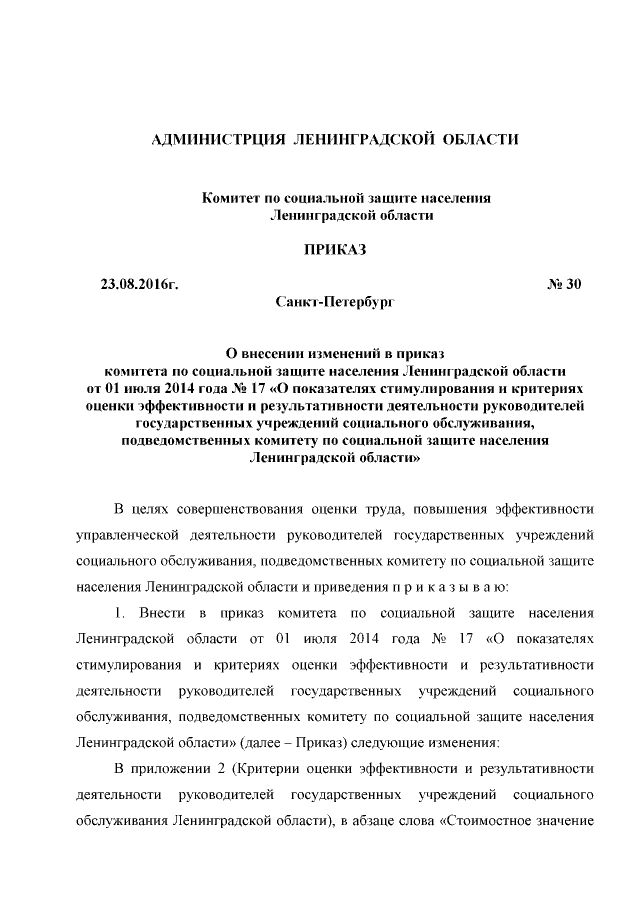 АДМИНИСТРЦИЯ ЛЕНИНГРАДСКОЙ ОБЛАСТИ

Комитет по социальной защите населения Ленинградской области

ПРИКАЗ

23.08.2016г. № 30

Санкт-Петербург

О внесении изменений в приказ комитета по социальной защите населения Ленинградской области от 01 июля 2014 года № 17 «О показателях стимулирования и критериях оценки эффективности и результативности деятельности руководителей государственных учреждений социального обслуживания, подведомственных комитету по социальной защите населения Ленинградской области»

В целях совершенствования оценки труда, повышения эффективности управленческой деятельности руководителей государственных учреждений социального обслуживания, подведомственных комитету по социальной защите населения Ленинградской области и приведения п р и к а з ы в а ю:

1. Внести в приказ комитета по социальной защите населения Ленинградской области от 01 июля 2014 года № 17 «О показателях стимулирования и критериях оценки эффективности и результативности деятельности руководителей государственных учреждений социального обслуживания, подведомственных комитету по социальной защите населения Ленинградской области» (далее – Приказ) следующие изменения:

В приложении 2 (Критерии оценки эффективности и результативности деятельности руководителей государственных учреждений социального обслуживания Ленинградской области), в абзаце слова «Стоимостное значение